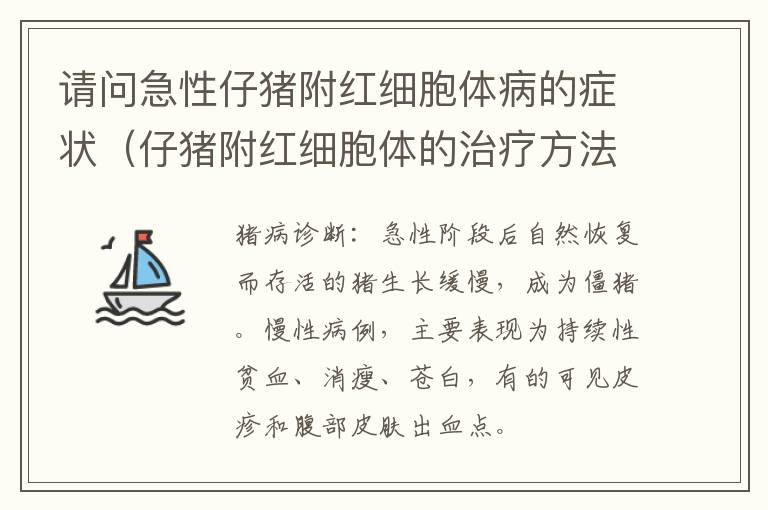 请问急性仔猪附红细胞体病的症状（仔猪附红细胞体的治疗方法

猪病诊断：急性阶段后自然恢复而存活的猪生长缓慢，成为僵猪。慢性病例，主要表现为持续性贫血、消瘦、苍白，有的可见皮疹和腹部皮肤出血点。